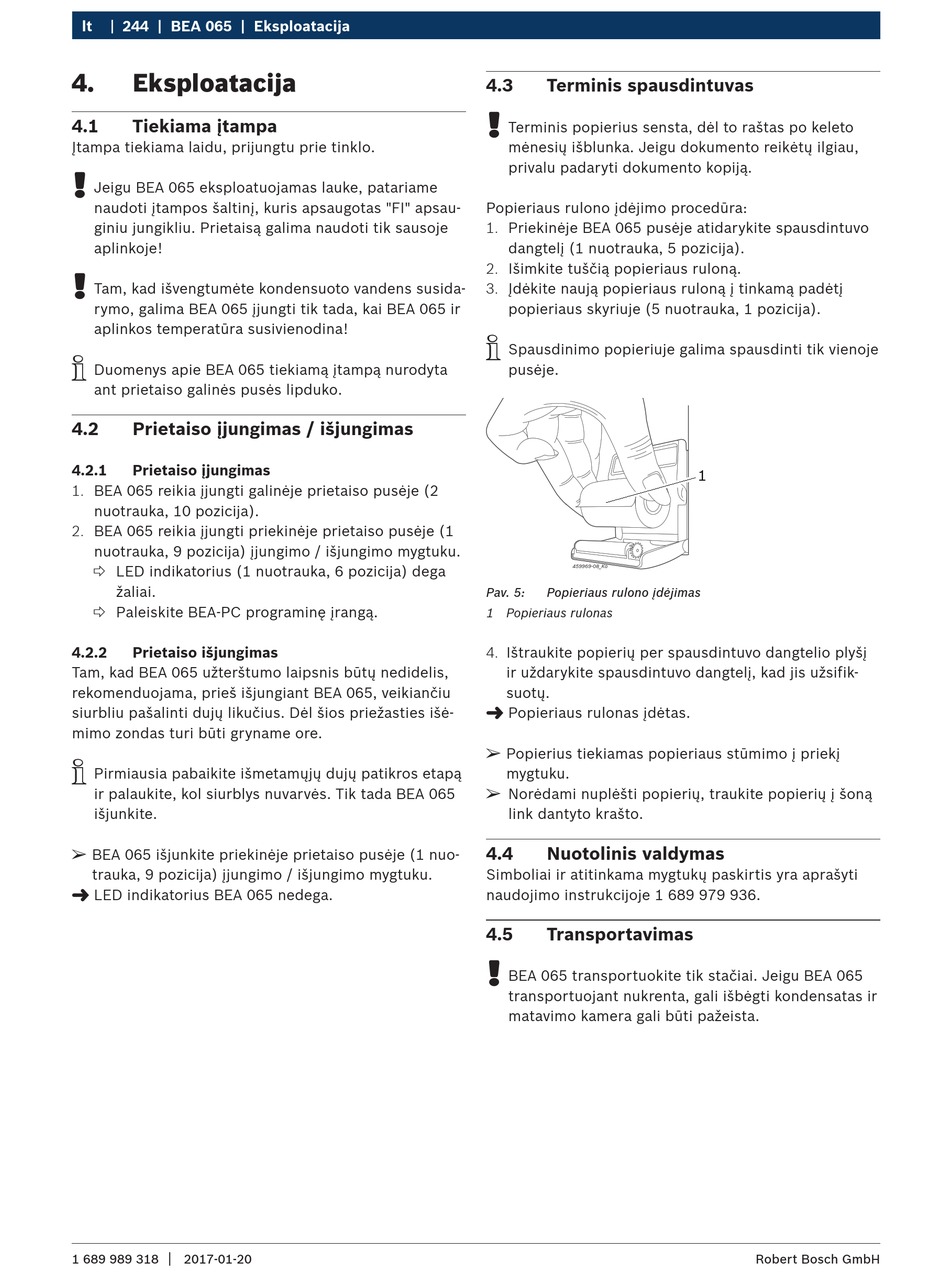 lt | 244 | BEA 065 | Eksploatacija

4. Eksploatacija

4.1 Tiekiama įtampa
Įtampa tiekiama laidu, prijungtu prie tinklo.

Jeigu BEA 065 eksploatuojamas lauke, patariame naudoti įtampos šaltinį, kuris apsaugotas "FI" apsauginiu jungikliu. Prietaisą galima naudoti tik sausoje aplinkoje!

Tam, kad išvengtumėte kondensuoto vandens susidarymo, galima BEA 065 įjungti tik tada, kai BEA 065 ir aplinkos temperatūra susivienodina!

Duomenys apie BEA 065 tiekiamą įtampą nurodyta ant prietaiso galinės pusės lipduko.

4.2 Prietaiso įjungimas / išjungimas

4.2.1 Prietaiso įjungimas
1. BEA 065 reikia įjungti galinėje prietaiso pusėje (2 nuotrauka, 10 pozicija).
2. BEA 065 reikia įjungti priekinėje prietaiso pusėje (1 nuotrauka, 9 pozicija) įjungimo / išjungimo mygtuku.
⇨ LED indikatorius (1 nuotrauka, 6 pozicija) dega žaliai.
⇨ Paleiskite BEA-PC programinę įrangą.

4.2.2 Prietaiso išjungimas
Tam, kad BEA 065 užterštumo laipsnis būtų nedidelis, rekomenduojama, prieš išjungiant BEA 065, veikiančiu siurbliu pašalinti dujų likučius. Dėl šios priežasties išėmimo zondas turi būti gryname ore.

Pirmiausia pabaikite išmetamųjų dujų patikros etapą ir palaukite, kol siurblys nuvarvės. Tik tada BEA 065 išjunkite.

➢ BEA 065 išjunkite priekinėje prietaiso pusėje (1 nuotrauka, 9 pozicija) įjungimo / išjungimo mygtuku.
➜ LED indikatorius BEA 065 nedega.

4.3 Terminis spausdintuvas

Terminis popierius sensta, dėl to raštas po keleto mėnesių išblunka. Jeigu dokumento reikėtų ilgiau, privalu padaryti dokumento kopiją.

Popieriaus rulono įdėjimo procedūra:
1. Priekinėje BEA 065 pusėje atidarykite spausdintuvo dangtelį (1 nuotrauka, 5 pozicija).
2. Išimkite tuščią popieriaus ruloną.
3. Įdėkite naują popieriaus ruloną į tinkamą padėtį popieriaus skyriuje (5 nuotrauka, 1 pozicija).

Spausdinimo popieriuje galima spausdinti tik vienoje pusėje.

1
459969-08_Ko

Pav. 5: Popieriaus rulono įdėjimas
1 Popieriaus rulonas

4. Ištraukite popierių per spausdintuvo dangtelio plyšį ir uždarykite spausdintuvo dangtelį, kad jis užsifiksuotų.
➜ Popieriaus rulonas įdėtas.

➢ Popierius tiekiamas popieriaus stūmimo į priekį mygtuku.
➢ Norėdami nuplėšti popierių, traukite popierių į šoną link dantyto krašto.

4.4 Nuotolinis valdymas
Simboliai ir atitinkama mygtukų paskirtis yra aprašyti naudojimo instrukcijoje 1 689 979 936.

4.5 Transportavimas

BEA 065 transportuokite tik stačiai. Jeigu BEA 065 transportuojant nukrenta, gali išbėgti kondensatas ir matavimo kamera gali būti pažeista.

1 689 989 318 | 2017-01-20 Robert Bosch GmbH